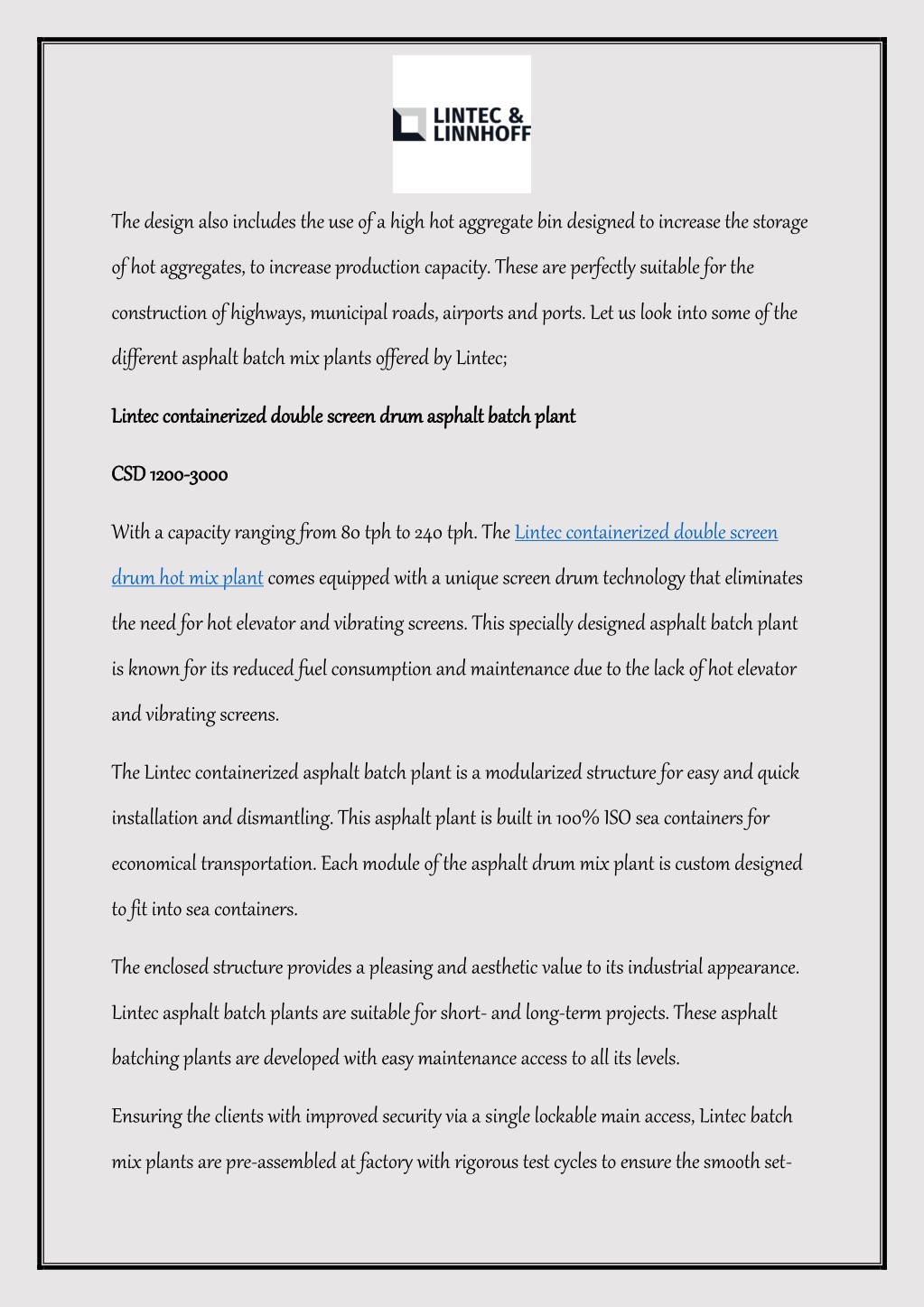 LINTEC & LINNHOFF

The design also includes the use of a high hot aggregate bin designed to increase the storage of hot aggregates, to increase production capacity. These are perfectly suitable for the construction of highways, municipal roads, airports and ports. Let us look into some of the different asphalt batch mix plants offered by Lintec;

Lintec containerized double screen drum asphalt batch plant

CSD 1200-3000

With a capacity ranging from 80 tph to 240 tph. The Lintec containerized double screen drum hot mix plant comes equipped with a unique screen drum technology that eliminates the need for hot elevator and vibrating screens. This specially designed asphalt batch plant is known for its reduced fuel consumption and maintenance due to the lack of hot elevator and vibrating screens.

The Lintec containerized asphalt batch plant is a modularized structure for easy and quick installation and dismantling. This asphalt plant is built in 100% ISO sea containers for economical transportation. Each module of the asphalt drum mix plant is custom designed to fit into sea containers.

The enclosed structure provides a pleasing and aesthetic value to its industrial appearance. Lintec asphalt batch plants are suitable for short- and long-term projects. These asphalt batching plants are developed with easy maintenance access to all its levels.

Ensuring the clients with improved security via a single lockable main access, Lintec batch mix plants are pre-assembled at factory with rigorous test cycles to ensure the smooth set-